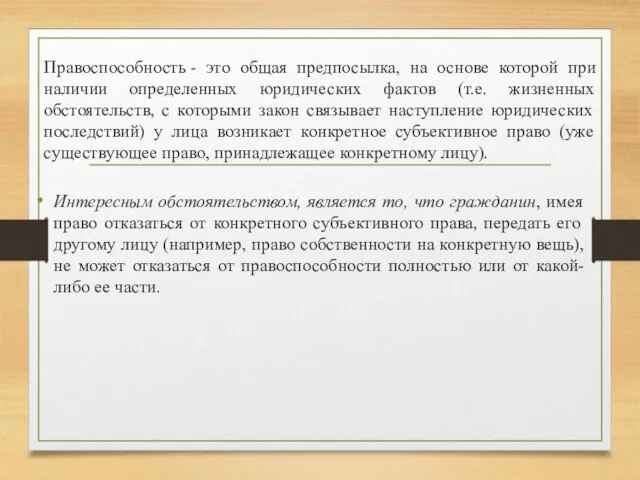 Правоспособность - это общая предпосылка, на основе которой при наличии определенных юридических фактов (т.е. жизненных обстоятельств, с которыми закон связывает наступление юридических последствий) у лица возникает конкретное субъективное право (уже существующее право, принадлежащее конкретному лицу).

• Интересным обстоятельством, является то, что гражданин, имея право отказаться от конкретного субъективного права, передать его другому лицу (например, право собственности на конкретную вещь), не может отказаться от правоспособности полностью или от какой-либо ее части.